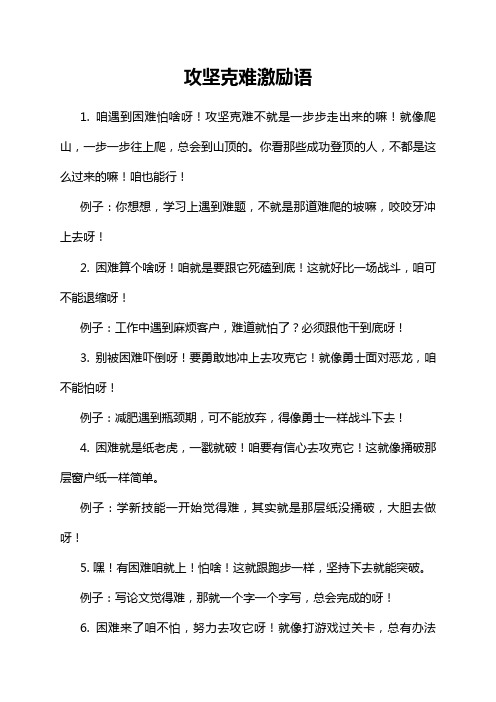 攻坚克难激励语

1. 咱遇到困难怕啥呀！攻坚克难不就是一步步走出来的嘛！就像爬山，一步一步往上爬，总会到山顶的。你看那些成功登顶的人，不都是这么过来的嘛！咱也能行！

例子：你想想，学习上遇到难题，不就是那道难爬的坡嘛，咬咬牙冲上去呀！

2. 困难算个啥呀！咱就是要跟它死磕到底！这就好比一场战斗，咱可不能退缩呀！

例子：工作中遇到麻烦客户，难道就怕了？必须跟他干到底呀！

3. 别被困难吓倒呀！要勇敢地冲上去攻克它！就像勇士面对恶龙，咱不能怕呀！

例子：减肥遇到瓶颈期，可不能放弃，得像勇士一样战斗下去！

4. 困难就是纸老虎，一戳就破！咱要有信心去攻克它！这就像捅破那层窗户纸一样简单。

例子：学新技能一开始觉得难，其实就是那层纸没捅破，大胆去做呀！

5. 嘿！有困难咱就上！怕啥！这就跟跑步一样，坚持下去就能突破。

例子：写论文觉得难，那就一个字一个字写，总会完成的呀！

6. 困难来了咱不怕，努力去攻它呀！就像打游戏过关卡，总有办法